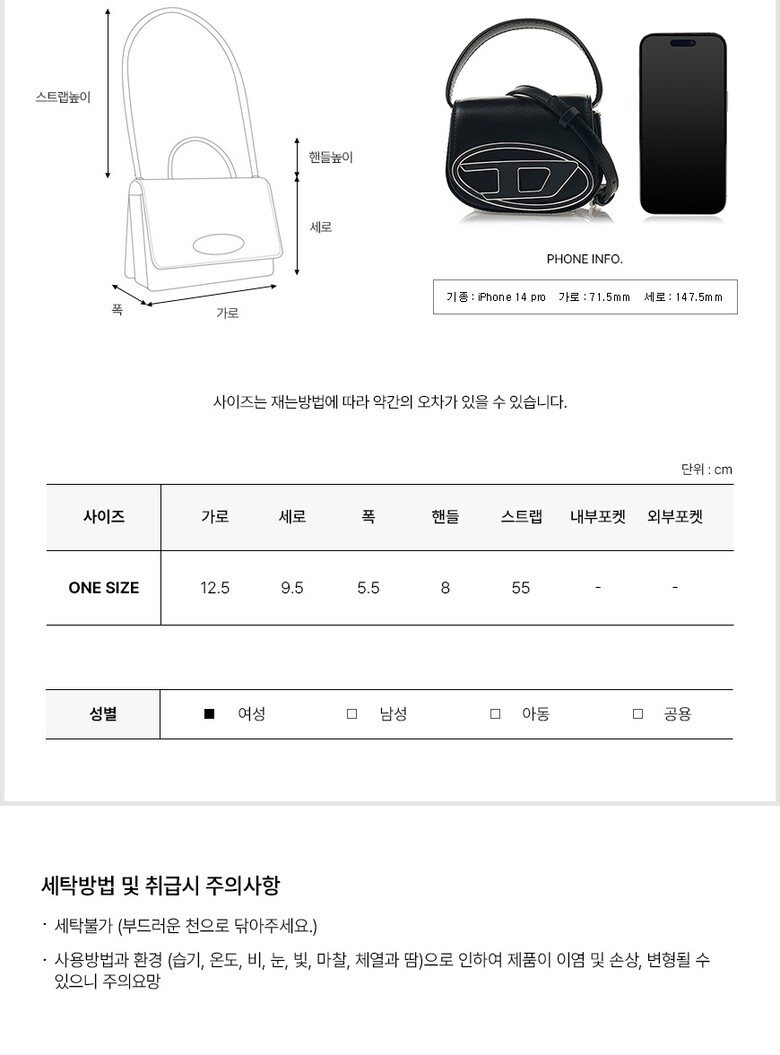 스트랩높이

핸들높이

세로

폭

가로

PHONE INFO.

기종 : iPhone 14 pro 가로 : 71.5mm 세로 : 147.5mm

사이즈는 재는방법에 따라 약간의 오차가 있을 수 있습니다.

단위 : cm

| 사이즈 | 가로 | 세로 | 폭 | 핸들 | 스트랩 | 내부포켓 | 외부포켓 |
|---|---|---|---|---|---|---|---|
| ONE SIZE | 12.5 | 9.5 | 5.5 | 8 | 55 | - | - |

| 성별 | ■ 여성 | □ 남성 | □ 아동 | □ 공용 |
|---|---|---|---|---|

세탁방법 및 취급시 주의사항

· 세탁불가 (부드러운 천으로 닦아주세요.)

· 사용방법과 환경 (습기, 온도, 비, 눈, 빛, 마찰, 체열과 땀)으로 인하여 제품이 이염 및 손상, 변형될 수 있으니 주의요망